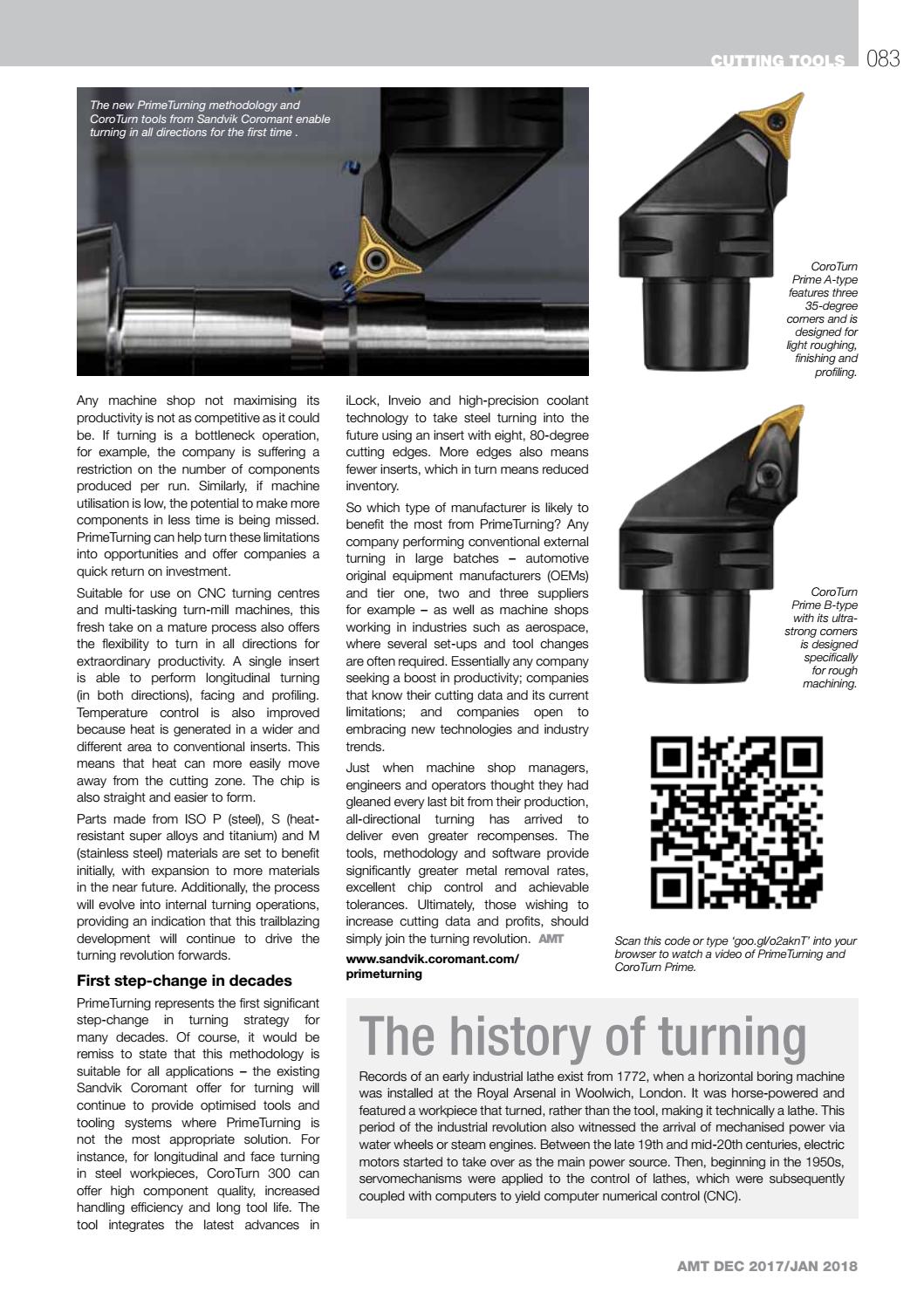 CUTTING TOOLS 083

The new PrimeTurning methodology and CoroTurn tools from Sandvik Coromant enable turning in all directions for the first time .

CoroTurn Prime A-type features three 35-degree corners and is designed for light roughing, finishing and profiling.

CoroTurn Prime B-type with its ultra-strong corners is designed specifically for rough machining.

Any machine shop not maximising its productivity is not as competitive as it could be. If turning is a bottleneck operation, for example, the company is suffering a restriction on the number of components produced per run. Similarly, if machine utilisation is low, the potential to make more components in less time is being missed. PrimeTurning can help turn these limitations into opportunities and offer companies a quick return on investment.

Suitable for use on CNC turning centres and multi-tasking turn-mill machines, this fresh take on a mature process also offers the flexibility to turn in all directions for extraordinary productivity. A single insert is able to perform longitudinal turning (in both directions), facing and profiling. Temperature control is also improved because heat is generated in a wider and different area to conventional inserts. This means that heat can more easily move away from the cutting zone. The chip is also straight and easier to form.

Parts made from ISO P (steel), S (heat-resistant super alloys and titanium) and M (stainless steel) materials are set to benefit initially, with expansion to more materials in the near future. Additionally, the process will evolve into internal turning operations, providing an indication that this trailblazing development will continue to drive the turning revolution forwards.

First step-change in decades

PrimeTurning represents the first significant step-change in turning strategy for many decades. Of course, it would be remiss to state that this methodology is suitable for all applications – the existing Sandvik Coromant offer for turning will continue to provide optimised tools and tooling systems where PrimeTurning is not the most appropriate solution. For instance, for longitudinal and face turning in steel workpieces, CoroTurn 300 can offer high component quality, increased handling efficiency and long tool life. The tool integrates the latest advances in iLock, Inveio and high-precision coolant technology to take steel turning into the future using an insert with eight, 80-degree cutting edges. More edges also means fewer inserts, which in turn means reduced inventory.

So which type of manufacturer is likely to benefit the most from PrimeTurning? Any company performing conventional external turning in large batches – automotive original equipment manufacturers (OEMs) and tier one, two and three suppliers for example – as well as machine shops working in industries such as aerospace, where several set-ups and tool changes are often required. Essentially any company seeking a boost in productivity; companies that know their cutting data and its current limitations; and companies open to embracing new technologies and industry trends.

Just when machine shop managers, engineers and operators thought they had gleaned every last bit from their production, all-directional turning has arrived to deliver even greater recompenses. The tools, methodology and software provide significantly greater metal removal rates, excellent chip control and achievable tolerances. Ultimately, those wishing to increase cutting data and profits, should simply join the turning revolution. AMT

www.sandvik.coromant.com/primeturning

Scan this code or type 'goo.gl/o2aknT' into your browser to watch a video of PrimeTurning and CoroTurn Prime.

The history of turning

Records of an early industrial lathe exist from 1772, when a horizontal boring machine was installed at the Royal Arsenal in Woolwich, London. It was horse-powered and featured a workpiece that turned, rather than the tool, making it technically a lathe. This period of the industrial revolution also witnessed the arrival of mechanised power via water wheels or steam engines. Between the late 19th and mid-20th centuries, electric motors started to take over as the main power source. Then, beginning in the 1950s, servomechanisms were applied to the control of lathes, which were subsequently coupled with computers to yield computer numerical control (CNC).

AMT DEC 2017/JAN 2018